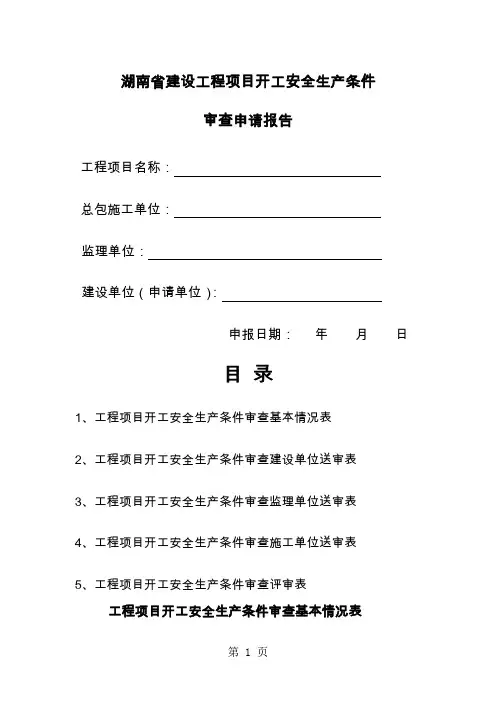 湖南省建设工程项目开工安全生产条件

审查申请报告

工程项目名称：

总包施工单位：

监理单位：

建设单位（申请单位）：

申报日期： 年 月 日

目 录

1、工程项目开工安全生产条件审查基本情况表

2、工程项目开工安全生产条件审查建设单位送审表

3、工程项目开工安全生产条件审查监理单位送审表

4、工程项目开工安全生产条件审查施工单位送审表

5、工程项目开工安全生产条件审查评审表

工程项目开工安全生产条件审查基本情况表

第 1 页